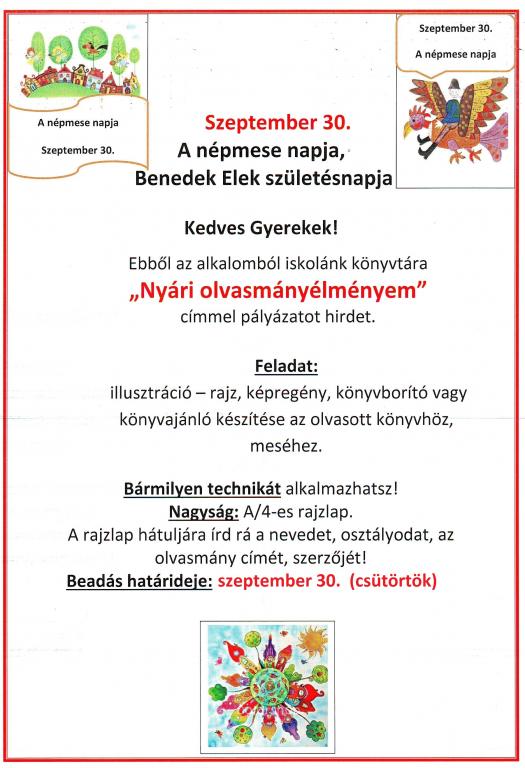 A népmese napja

Szeptember 30.

Szeptember 30.

A népmese napja

Szeptember 30.
A népmese napja,
Benedek Elek születésnapja

Kedves Gyerekek!

Ebből az alkalomból iskolánk könyvtára
„Nyári olvasmányélményem”
címmel pályázatot hirdet.

Feladat:
illusztráció – rajz, képregény, könyvborító vagy könyvajánló készítése az olvasott könyvhöz, meséhez.

Bármilyen technikát alkalmazhatsz!
Nagyság: A/4-es rajzlap.
A rajzlap hátuljára írd rá a nevedet, osztályodat, az olvasmány címét, szerzőjét!
Beadás határideje: szeptember 30. (csütörtök)